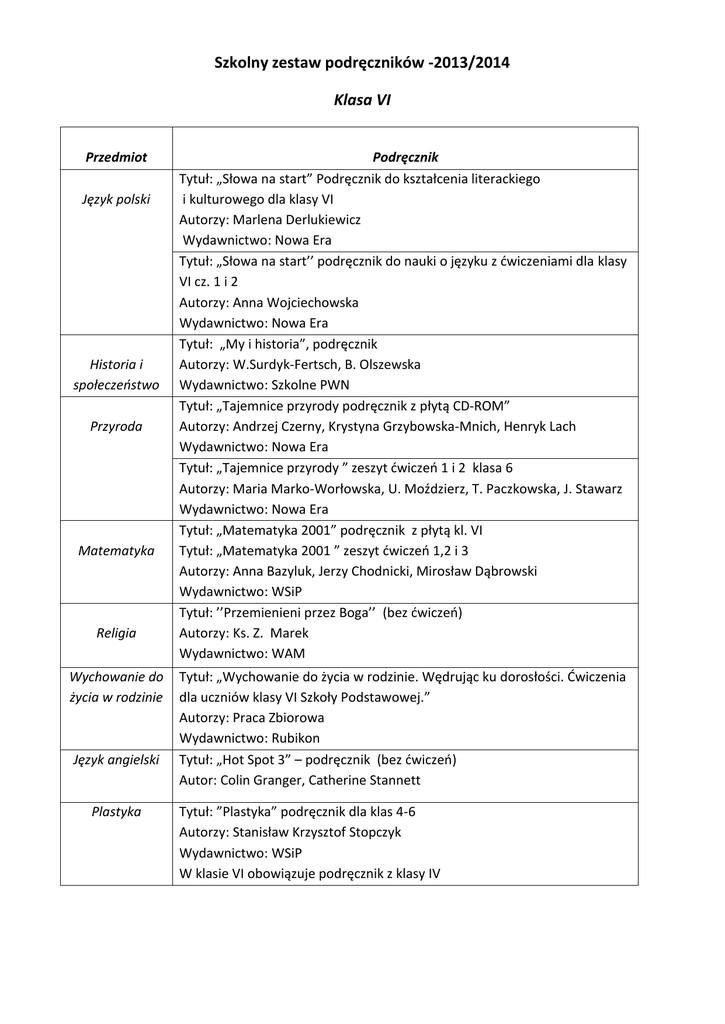 Szkolny zestaw podręczników -2013/2014

Klasa VI

| Przedmiot | Podręcznik |
|---|---|
| Język polski | Tytuł: „Słowa na start" Podręcznik do kształcenia literackiego i kulturowego dla klasy VI Autorzy: Marlena Derlukiewicz Wydawnictwo: Nowa Era |
| | Tytuł: „Słowa na start'' podręcznik do nauki o języku z ćwiczeniami dla klasy VI cz. 1 i 2 Autorzy: Anna Wojciechowska Wydawnictwo: Nowa Era |
| Historia i społeczeństwo | Tytuł: „My i historia", podręcznik Autorzy: W.Surdyk-Fertsch, B. Olszewska Wydawnictwo: Szkolne PWN |
| Przyroda | Tytuł: „Tajemnice przyrody podręcznik z płytą CD-ROM" Autorzy: Andrzej Czerny, Krystyna Grzybowska-Mnich, Henryk Lach Wydawnictwo: Nowa Era |
| | Tytuł: „Tajemnice przyrody " zeszyt ćwiczeń 1 i 2 klasa 6 Autorzy: Maria Marko-Worłowska, U. Moździerz, T. Paczkowska, J. Stawarz Wydawnictwo: Nowa Era |
| Matematyka | Tytuł: „Matematyka 2001" podręcznik z płytą kl. VI Tytuł: „Matematyka 2001 " zeszyt ćwiczeń 1,2 i 3 Autorzy: Anna Bazyluk, Jerzy Chodnicki, Mirosław Dąbrowski Wydawnictwo: WSiP |
| Religia | Tytuł: ''Przemienieni przez Boga'' (bez ćwiczeń) Autorzy: Ks. Z. Marek Wydawnictwo: WAM |
| Wychowanie do życia w rodzinie | Tytuł: „Wychowanie do życia w rodzinie. Wędrując ku dorosłości. Ćwiczenia dla uczniów klasy VI Szkoły Podstawowej." Autorzy: Praca Zbiorowa Wydawnictwo: Rubikon |
| Język angielski | Tytuł: „Hot Spot 3" – podręcznik (bez ćwiczeń) Autor: Colin Granger, Catherine Stannett |
| Plastyka | Tytuł: "Plastyka" podręcznik dla klas 4-6 Autorzy: Stanisław Krzysztof Stopczyk Wydawnictwo: WSiP W klasie VI obowiązuje podręcznik z klasy IV |